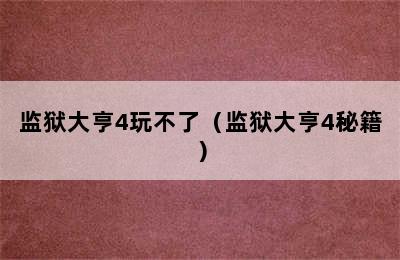 监狱大亨4玩不了（监狱大亨4秘籍）